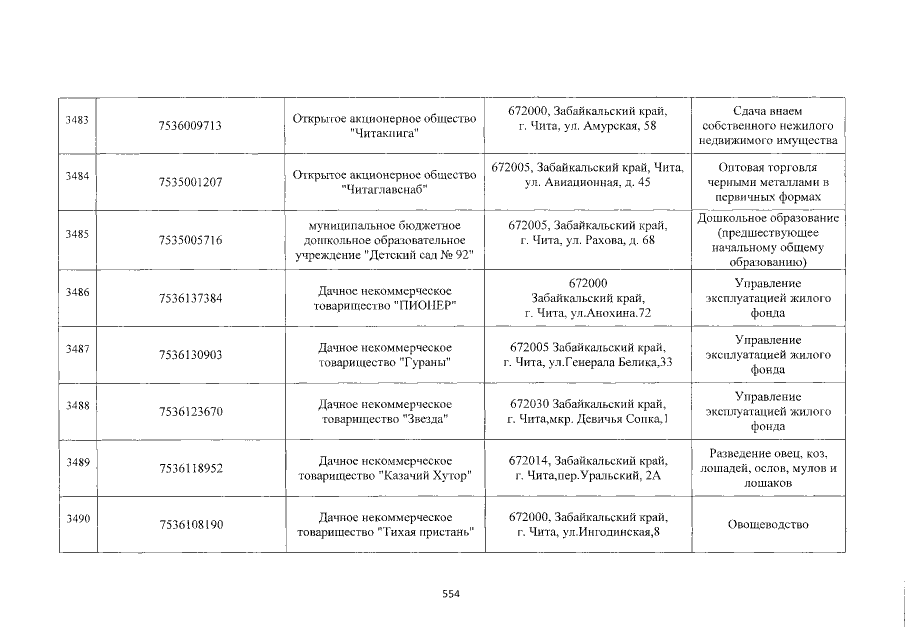 | 3483 | 7536009713 | Открытое акционерное общество "Читакнига" | 672000, Забайкальский край, г. Чита, ул. Амурская, 58 | Сдача внаем собственного нежилого недвижимого имущества |
|---|---|---|---|---|
| 3484 | 7535001207 | Открытое акционерное общество "Читаглавснаб" | 672005, Забайкальский край, Чита, ул. Авиационная, д. 45 | Оптовая торговля черными металлами в первичных формах |
| 3485 | 7535005716 | муниципальное бюджетное дошкольное образовательное учреждение "Детский сад № 92" | 672005, Забайкальский край, г. Чита, ул. Рахова, д. 68 | Дошкольное образование (предшествующее начальному общему образованию) |
| 3486 | 7536137384 | Дачное некоммерческое товарищество "ПИОНЕР" | 672000 Забайкальский край, г. Чита, ул.Анохина.72 | Управление эксплуатацией жилого фонда |
| 3487 | 7536130903 | Дачное некоммерческое товарищество "Гураны" | 672005 Забайкальский край, г. Чита, ул.Генерала Белика,33 | Управление эксплуатацией жилого фонда |
| 3488 | 7536123670 | Дачное некоммерческое товарищество "Звезда" | 672030 Забайкальский край, г. Чита,мкр. Девичья Сопка,1 | Управление эксплуатацией жилого фонда |
| 3489 | 7536118952 | Дачное некоммерческое товарищество "Казачий Хутор" | 672014, Забайкальский край, г. Чита,пер.Уральский, 2А | Разведение овец, коз, лошадей, ослов, мулов и лошаков |
| 3490 | 7536108190 | Дачное некоммерческое товарищество "Тихая пристань" | 672000, Забайкальский край, г. Чита, ул.Ингодинская,8 | Овощеводство |

554